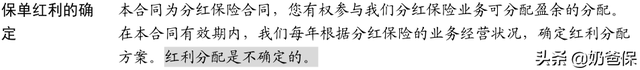 保单红利的确定

本合同为分红保险合同，您有权参与我们分红保险业务可分配盈余的分配。在本合同有效期内，我们每年根据分红保险的业务经营状况，确定红利分配方案。红利分配是不确定的。

头条 @奶爸保